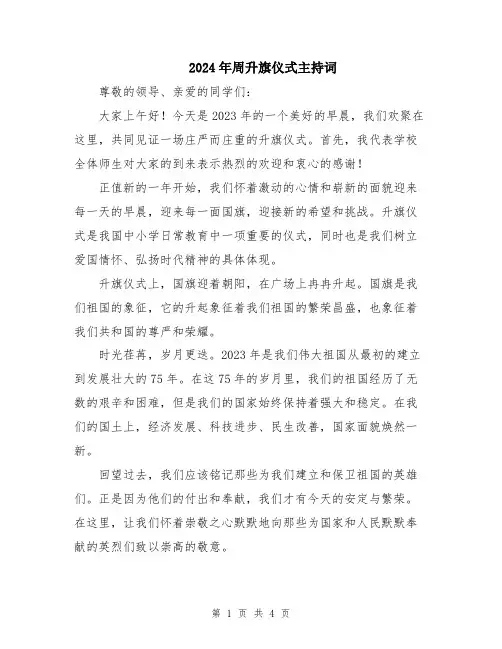 2024年周升旗仪式主持词

尊敬的领导、亲爱的同学们：

大家上午好！今天是2023年的一个美好的早晨，我们欢聚在这里，共同见证一场庄严而庄重的升旗仪式。首先，我代表学校全体师生对大家的到来表示热烈的欢迎和衷心的感谢！

正值新的一年开始，我们怀着激动的心情和崭新的面貌迎来每一天的早晨，迎来每一面国旗，迎接新的希望和挑战。升旗仪式是我国中小学日常教育中一项重要的仪式，同时也是我们树立爱国情怀、弘扬时代精神的具体体现。

升旗仪式上，国旗迎着朝阳，在广场上冉冉升起。国旗是我们祖国的象征，它的升起象征着我们祖国的繁荣昌盛，也象征着我们共和国的尊严和荣耀。

时光荏苒，岁月更迭。2023年是我们伟大祖国从最初的建立到发展壮大的75年。在这75年的岁月里，我们的祖国经历了无数的艰辛和困难，但是我们的国家始终保持着强大和稳定。在我们的国土上，经济发展、科技进步、民生改善，国家面貌焕然一新。

回望过去，我们应该铭记那些为我们建立和保卫祖国的英雄们。正是因为他们的付出和奉献，我们才有今天的安定与繁荣。在这里，让我们怀着崇敬之心默默地向那些为国家和人民默默奉献的英烈们致以崇高的敬意。

第 1 页 共 4 页